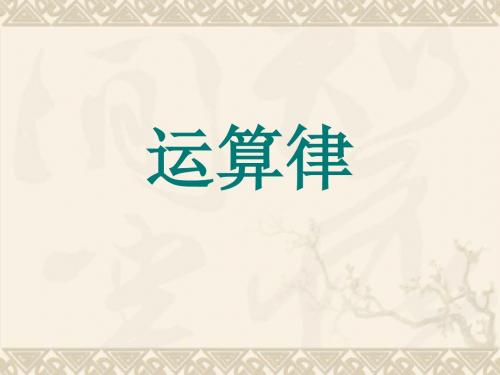 运算律